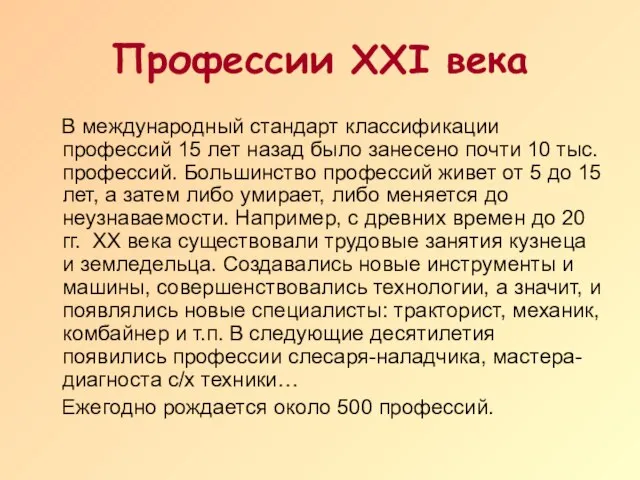 Профессии XXI века

В международный стандарт классификации профессий 15 лет назад было занесено почти 10 тыс. профессий. Большинство профессий живет от 5 до 15 лет, а затем либо умирает, либо меняется до неузнаваемости. Например, с древних времен до 20 гг. XX века существовали трудовые занятия кузнеца и земледельца. Создавались новые инструменты и машины, совершенствовались технологии, а значит, и появлялись новые специалисты: тракторист, механик, комбайнер и т.п. В следующие десятилетия появились профессии слесаря-наладчика, мастера-диагноста с/х техники…

Ежегодно рождается около 500 профессий.